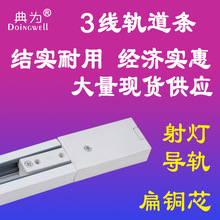 典为®
DOINGWELL

3线轨道条

结实耐用 经济实惠

大量现货供应

射灯
导轨

扁铜芯